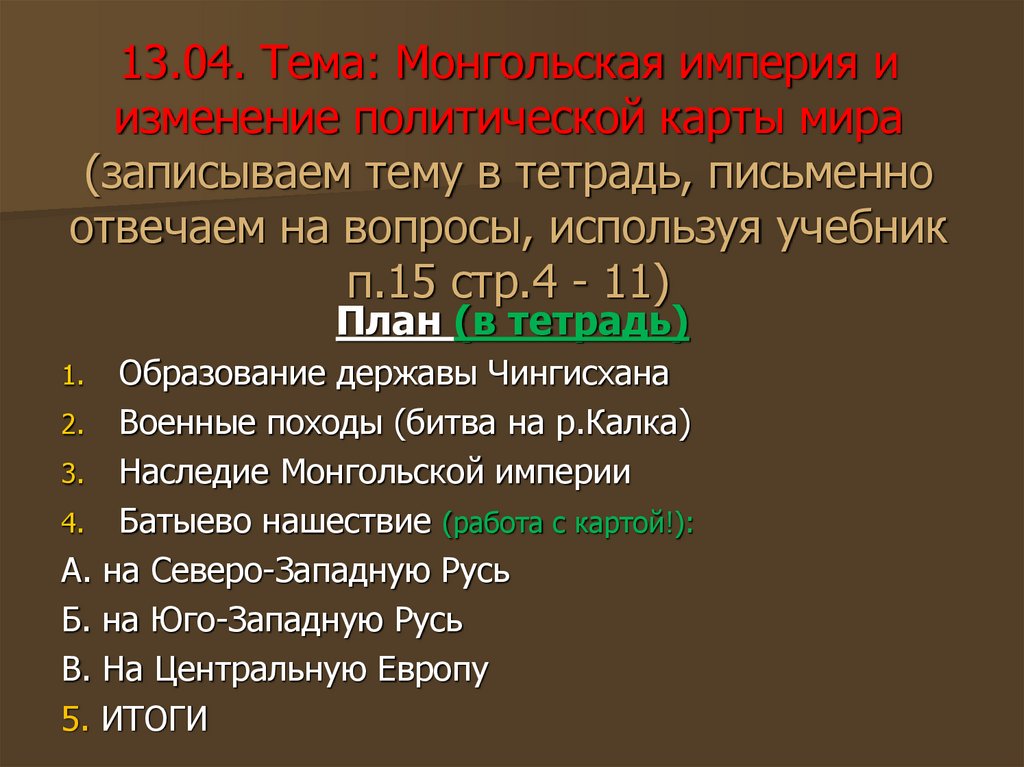 13.04. Тема: Монгольская империя и изменение политической карты мира (записываем тему в тетрадь, письменно отвечаем на вопросы, используя учебник п.15 стр.4 - 11)

План (в тетрадь)

1. Образование державы Чингисхана
2. Военные походы (битва на р.Калка)
3. Наследие Монгольской империи
4. Батыево нашествие (работа с картой!):

А. на Северо-Западную Русь
Б. на Юго-Западную Русь
В. На Центральную Европу
5. ИТОГИ